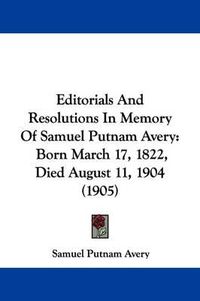 Editorials And Resolutions In Memory Of Samuel Putnam Avery: Born March 17, 1822, Died August 11, 1904 (1905)

Samuel Putnam Avery